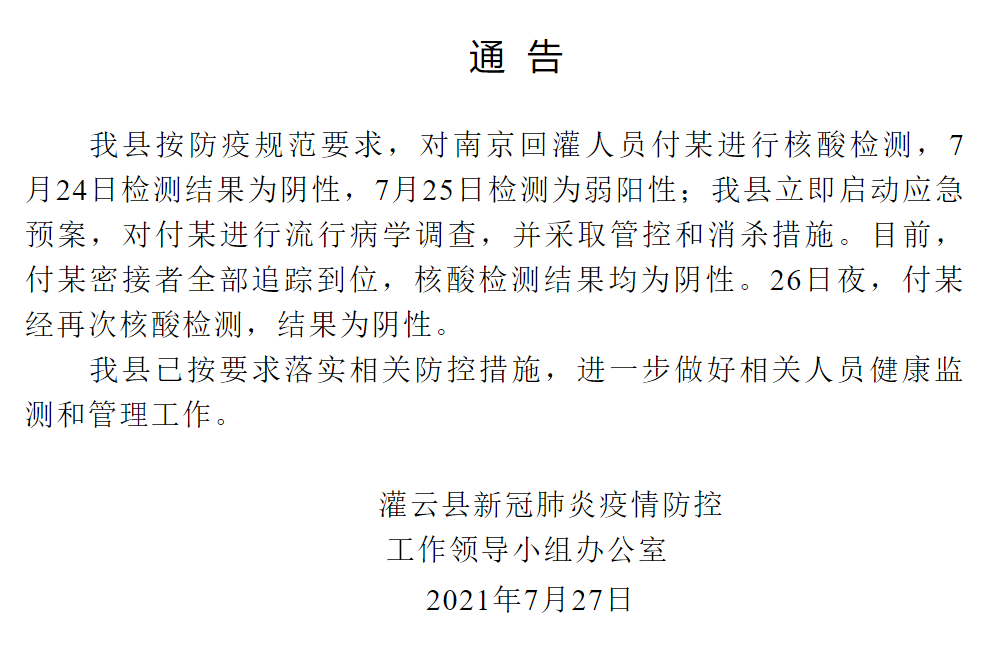 通 告

我县按防疫规范要求，对南京回灌人员付某进行核酸检测，7月24日检测结果为阴性，7月25日检测为弱阳性；我县立即启动应急预案，对付某进行流行病学调查，并采取管控和消杀措施。目前，付某密接者全部追踪到位，核酸检测结果均为阴性。26日夜，付某经再次核酸检测，结果为阴性。

我县已按要求落实相关防控措施，进一步做好相关人员健康监测和管理工作。

灌云县新冠肺炎疫情防控
工作领导小组办公室
2021年7月27日